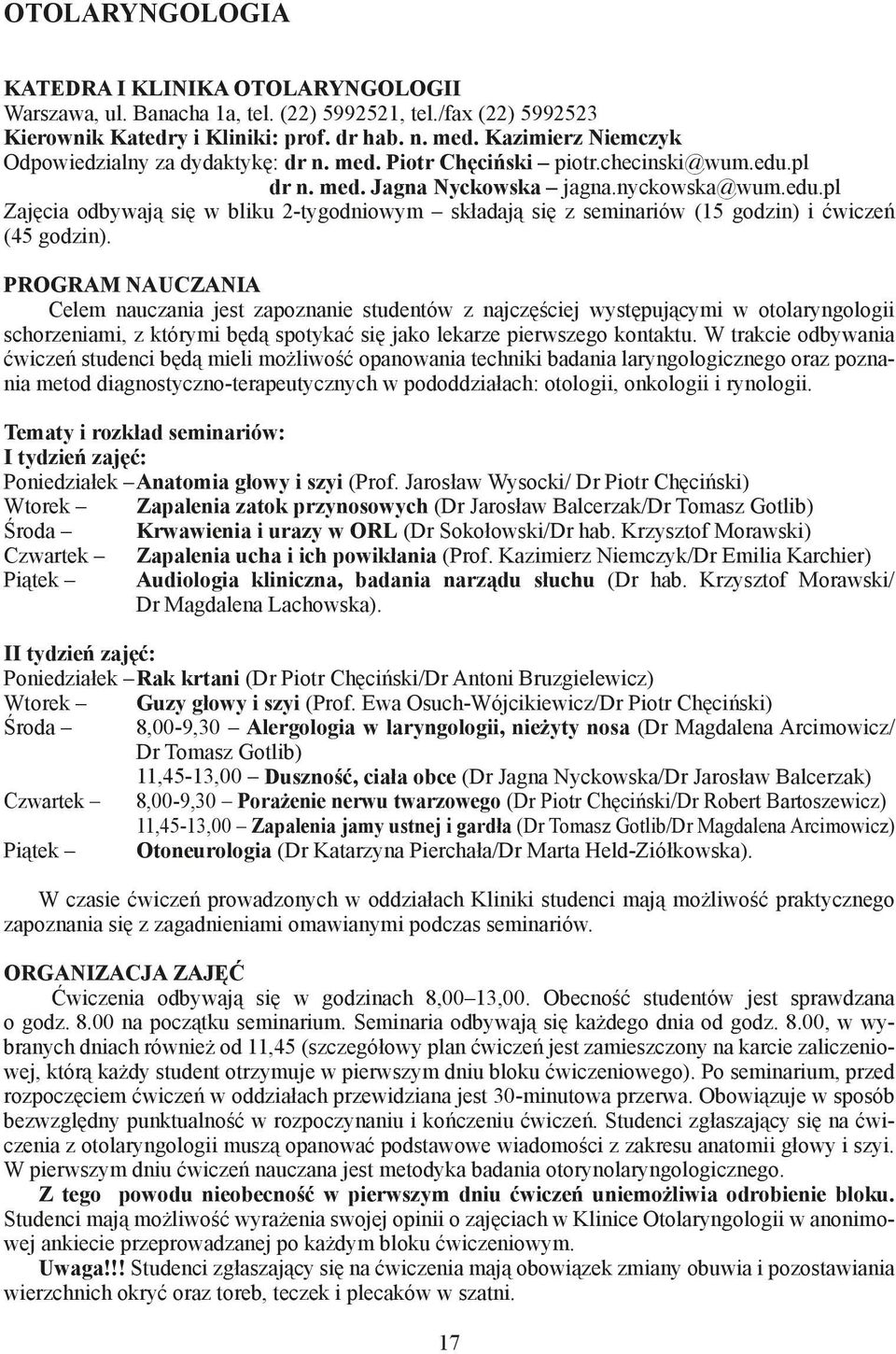 OTOLARYNGOLOGIA

KATEDRA I KLINIKA OTOLARYNGOLOGII
Warszawa, ul. Banacha 1a, tel. (22) 5992521, tel./fax (22) 5992523
Kierownik Katedry i Kliniki: prof. dr hab. n. med. Kazimierz Niemczyk
Odpowiedzialny za dydaktykę: dr n. med. Piotr Chęciński – piotr.checinski@wum.edu.pl
dr n. med. Jagna Nyckowska – jagna.nyckowska@wum.edu.pl
Zajęcia odbywają się w bliku 2-tygodniowym – składają się z seminariów (15 godzin) i ćwiczeń (45 godzin).

PROGRAM NAUCZANIA
Celem nauczania jest zapoznanie studentów z najczęściej występującymi w otolaryngologii schorzeniami, z którymi będą spotykać się jako lekarze pierwszego kontaktu. W trakcie odbywania ćwiczeń studenci będą mieli możliwość opanowania techniki badania laryngologicznego oraz poznania metod diagnostyczno-terapeutycznych w pododdziałach: otologii, onkologii i rynologii.

Tematy i rozkład seminariów:
I tydzień zajęć:
Poniedziałek – Anatomia głowy i szyi (Prof. Jarosław Wysocki/ Dr Piotr Chęciński)
Wtorek – Zapalenia zatok przynosowych (Dr Jarosław Balcerzak/Dr Tomasz Gotlib)
Środa – Krwawienia i urazy w ORL (Dr Sokołowski/Dr hab. Krzysztof Morawski)
Czwartek – Zapalenia ucha i ich powikłania (Prof. Kazimierz Niemczyk/Dr Emilia Karchier)
Piątek – Audiologia kliniczna, badania narządu słuchu (Dr hab. Krzysztof Morawski/ Dr Magdalena Lachowska).

II tydzień zajęć:
Poniedziałek – Rak krtani (Dr Piotr Chęciński/Dr Antoni Bruzgielewicz)
Wtorek – Guzy głowy i szyi (Prof. Ewa Osuch-Wójcikiewicz/Dr Piotr Chęciński)
Środa – 8,00-9,30 – Alergologia w laryngologii, nieżyty nosa (Dr Magdalena Arcimowicz/ Dr Tomasz Gotlib)
11,45-13,00 – Duszność, ciała obce (Dr Jagna Nyckowska/Dr Jarosław Balcerzak)
Czwartek – 8,00-9,30 – Porażenie nerwu twarzowego (Dr Piotr Chęciński/Dr Robert Bartoszewicz)
11,45-13,00 – Zapalenia jamy ustnej i gardła (Dr Tomasz Gotlib/Dr Magdalena Arcimowicz)
Piątek – Otoneurologia (Dr Katarzyna Pierchała/Dr Marta Held-Ziółkowska).

W czasie ćwiczeń prowadzonych w oddziałach Kliniki studenci mają możliwość praktycznego zapoznania się z zagadnieniami omawianymi podczas seminariów.

ORGANIZACJA ZAJĘĆ
Ćwiczenia odbywają się w godzinach 8,00–13,00. Obecność studentów jest sprawdzana o godz. 8.00 na początku seminarium. Seminaria odbywają się każdego dnia od godz. 8.00, w wybranych dniach również od 11,45 (szczegółowy plan ćwiczeń jest zamieszczony na karcie zaliczeniowej, którą każdy student otrzymuje w pierwszym dniu bloku ćwiczeniowego). Po seminarium, przed rozpoczęciem ćwiczeń w oddziałach przewidziana jest 30-minutowa przerwa. Obowiązuje w sposób bezwzględny punktualność w rozpoczynaniu i kończeniu ćwiczeń. Studenci zgłaszający się na ćwiczenia z otolaryngologii muszą opanować podstawowe wiadomości z zakresu anatomii głowy i szyi. W pierwszym dniu ćwiczeń nauczana jest metodyka badania otorynolaryngologicznego.
Z tego powodu nieobecność w pierwszym dniu ćwiczeń uniemożliwia odrobienie bloku. Studenci mają możliwość wyrażenia swojej opinii o zajęciach w Klinice Otolaryngologii w anonimowej ankiecie przeprowadzanej po każdym bloku ćwiczeniowym.
Uwaga!!! Studenci zgłaszający się na ćwiczenia mają obowiązek zmiany obuwia i pozostawiania wierzchnich okryć oraz toreb, teczek i plecaków w szatni.

17